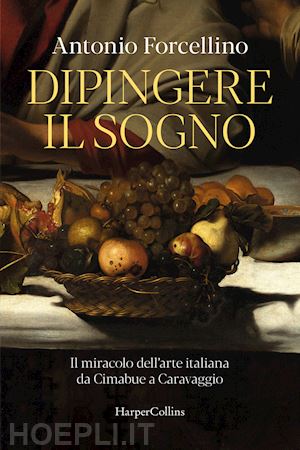 Antonio Forcellino

DIPINGERE IL SOGNO

Il miracolo dell'arte italiana da Cimabue a Caravaggio

HarperCollins

HOEPLI.IT